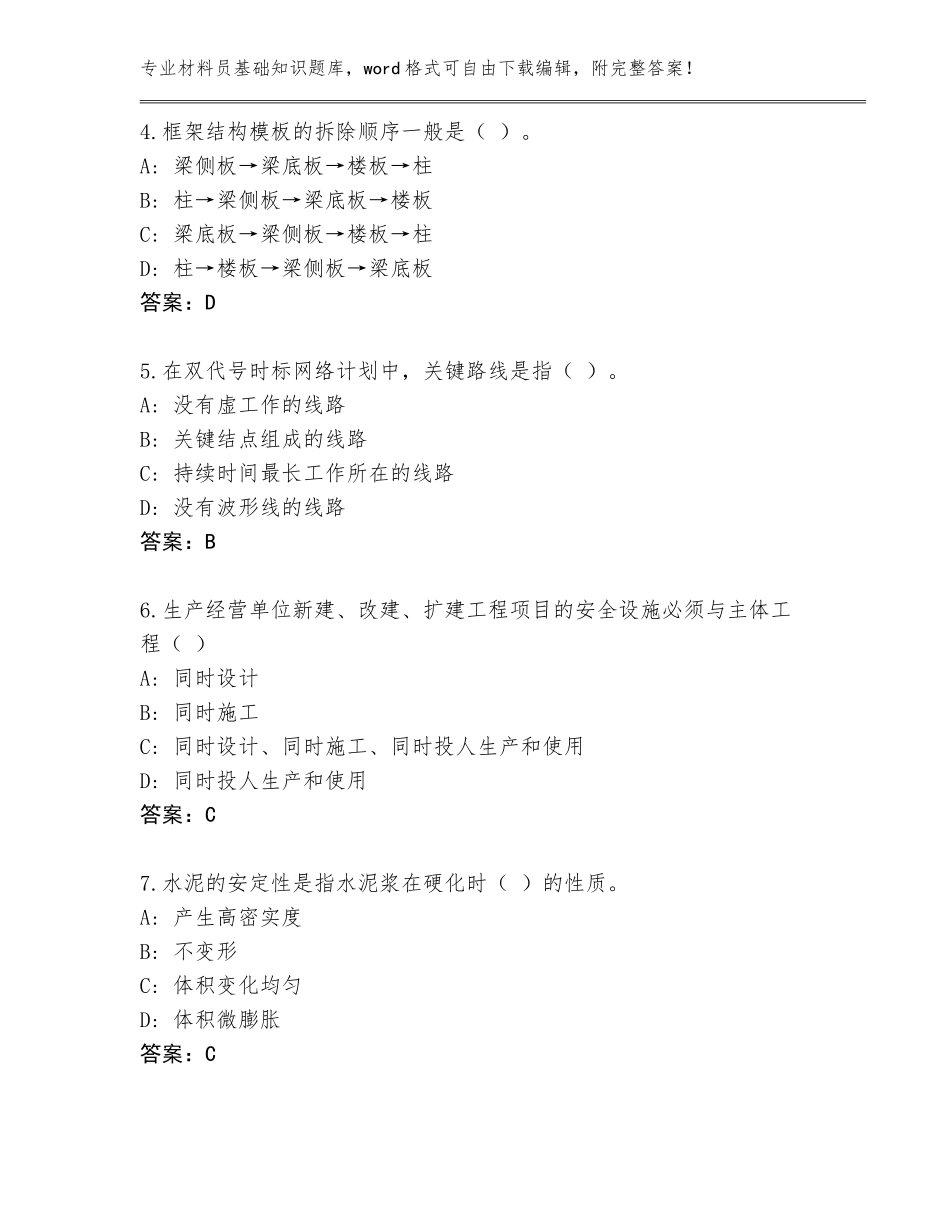 专业材料员基础知识题库，word格式可自由下载编辑，附完整答案！

4.框架结构模板的拆除顺序一般是（ ）。
A: 梁侧板→梁底板→楼板→柱
B: 柱→梁侧板→梁底板→楼板
C: 梁底板→梁侧板→楼板→柱
D: 柱→楼板→梁侧板→梁底板
答案：D

5.在双代号时标网络计划中，关键路线是指（ ）。
A: 没有虚工作的线路
B: 关键结点组成的线路
C: 持续时间最长工作所在的线路
D: 没有波形线的线路
答案：B

6.生产经营单位新建、改建、扩建工程项目的安全设施必须与主体工程（ ）
A: 同时设计
B: 同时施工
C: 同时设计、同时施工、同时投人生产和使用
D: 同时投人生产和使用
答案：C

7.水泥的安定性是指水泥浆在硬化时（ ）的性质。
A: 产生高密实度
B: 不变形
C: 体积变化均匀
D: 体积微膨胀
答案：C